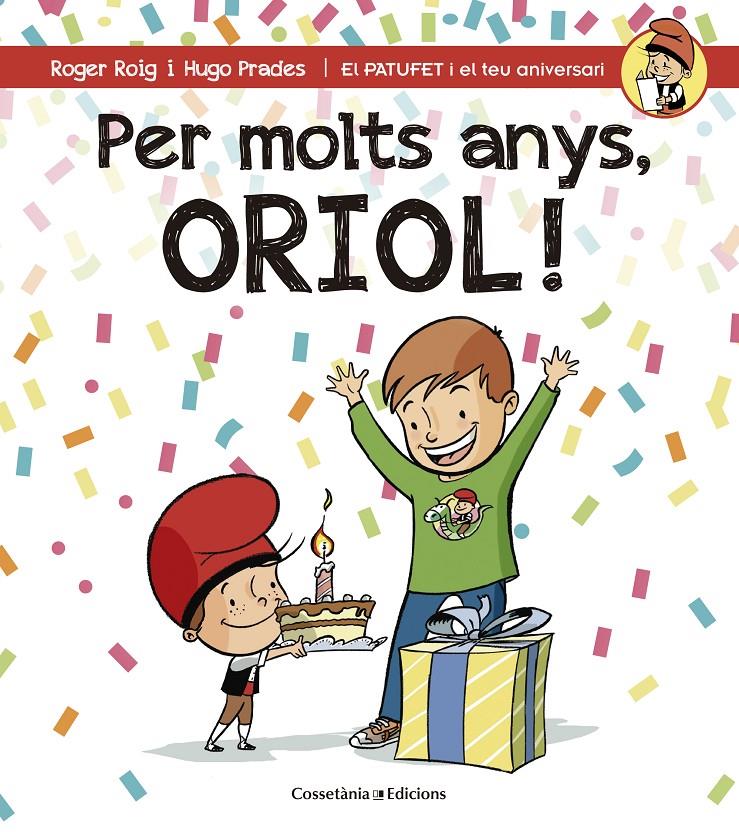 Roger Roig i Hugo Prades | El PATUFET i el teu aniversari

Per molts anys, ORIOL!

Cossetània Edicions